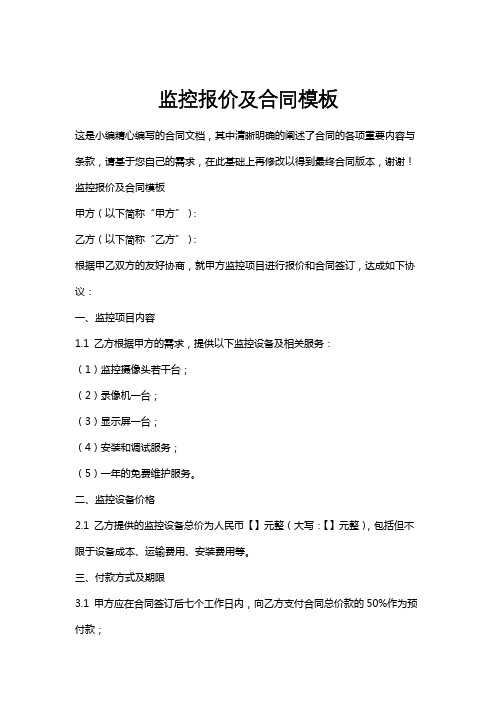 监控报价及合同模板

这是小编精心编写的合同文档，其中清晰明确的阐述了合同的各项重要内容与条款，请基于您自己的需求，在此基础上再修改以得到最终合同版本，谢谢！

监控报价及合同模板

甲方（以下简称“甲方”）:

乙方（以下简称“乙方”）:

根据甲乙双方的友好协商，就甲方监控项目进行报价和合同签订，达成如下协议：

一、监控项目内容

1.1 乙方根据甲方的需求，提供以下监控设备及相关服务：

（1）监控摄像头若干台；

（2）录像机一台；

（3）显示屏一台；

（4）安装和调试服务；

（5）一年的免费维护服务。

二、监控设备价格

2.1 乙方提供的监控设备总价为人民币【】元整（大写：【】元整），包括但不限于设备成本、运输费用、安装费用等。

三、付款方式及期限

3.1 甲方应在合同签订后七个工作日内，向乙方支付合同总价款的 50%作为预付款；